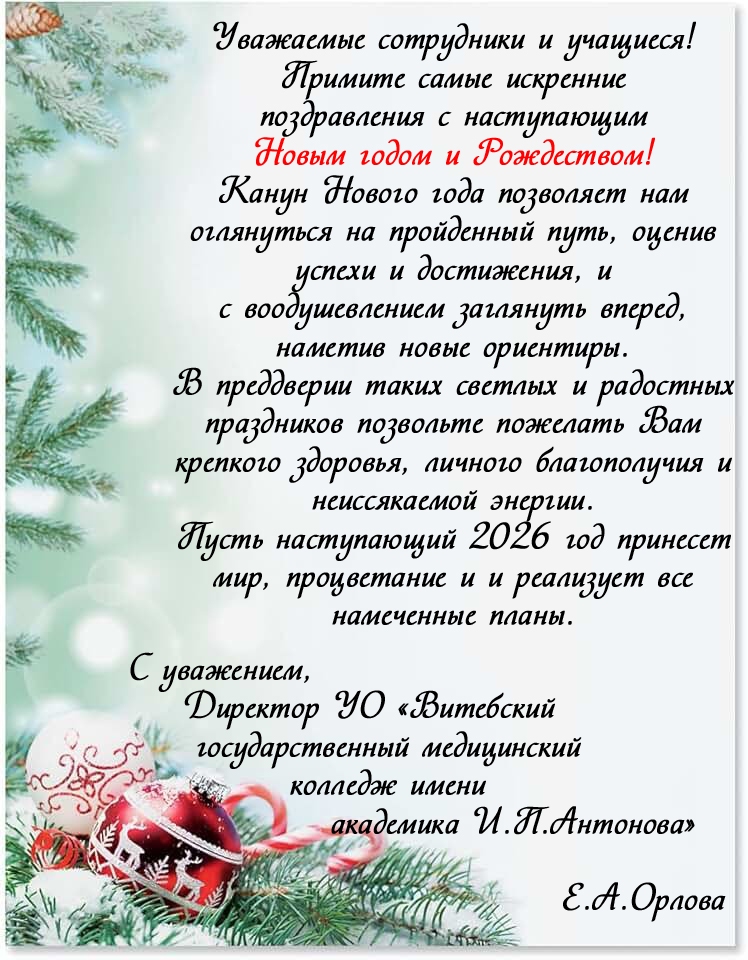 Уважаемые сотрудники и учащиеся!
Примите самые искренние поздравления с наступающим
Новым годом и Рождеством!
Канун Нового года позволяет нам оглянуться на пройденный путь, оценив успехи и достижения, и с воодушевлением заглянуть вперед, наметив новые ориентиры.
В преддверии таких светлых и радостных праздников позвольте пожелать Вам крепкого здоровья, личного благополучия и неиссякаемой энергии.
Пусть наступающий 2026 год принесет мир, процветание и и реализует все намеченные планы.

С уважением,
Директор УО «Витебский государственный медицинский колледж имени академика И.П.Антонова»

Е.А.Орлова